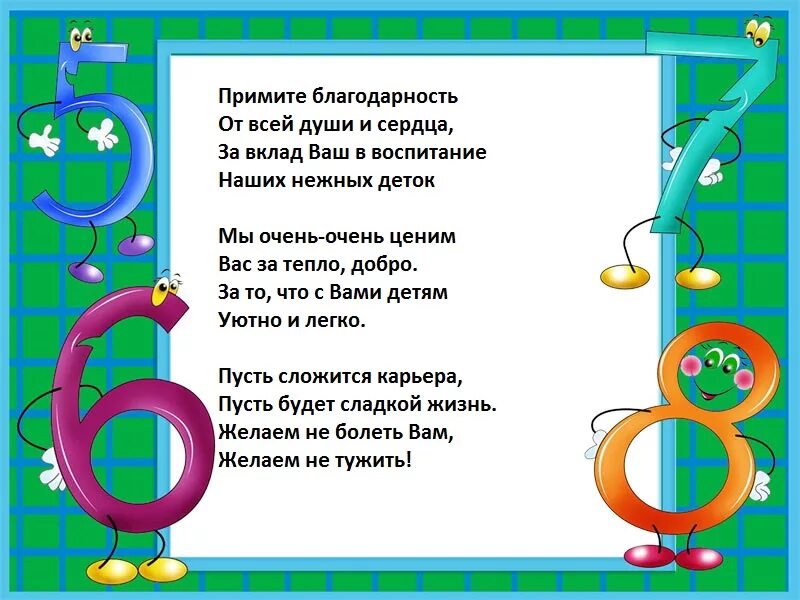 5
7
6
8

Примите благодарность
От всей души и сердца,
За вклад Ваш в воспитание
Наших нежных деток

Мы очень-очень ценим
Вас за тепло, добро.
За то, что с Вами детям
Уютно и легко.

Пусть сложится карьера,
Пусть будет сладкой жизнь.
Желаем не болеть Вам,
Желаем не тужить!